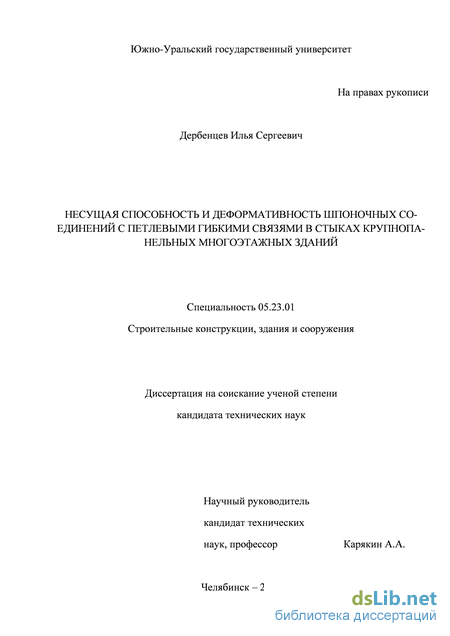 Южно-Уральский государственный университет

На правах рукописи

Дербенцев Илья Сергеевич

НЕСУЩАЯ СПОСОБНОСТЬ И ДЕФОРМАТИВНОСТЬ ШПОНОЧНЫХ СОЕДИНЕНИЙ С ПЕТЛЕВЫМИ ГИБКИМИ СВЯЗЯМИ В СТЫКАХ КРУПНОПАНЕЛЬНЫХ МНОГОЭТАЖНЫХ ЗДАНИЙ

Специальность 05.23.01

Строительные конструкции, здания и сооружения

Диссертация на соискание ученой степени

кандидата технических наук

Научный руководитель

кандидат технических

наук, профессор Карякин А.А.

Челябинск – 2

dsLib.net
библиотека диссертаций